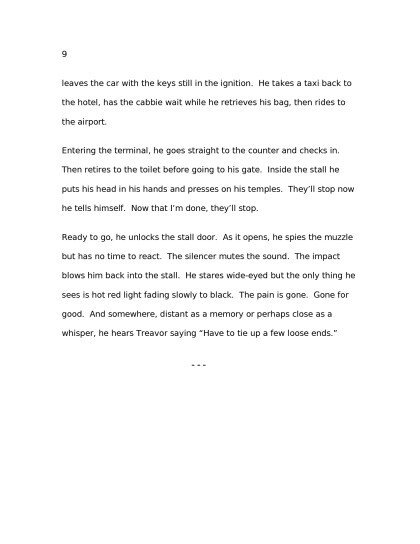 9

leaves the car with the keys still in the ignition. He takes a taxi back to the hotel, has the cabbie wait while he retrieves his bag, then rides to the airport.

Entering the terminal, he goes straight to the counter and checks in. Then retires to the toilet before going to his gate. Inside the stall he puts his head in his hands and presses on his temples. They'll stop now he tells himself. Now that I'm done, they'll stop.

Ready to go, he unlocks the stall door. As it opens, he spies the muzzle but has no time to react. The silencer mutes the sound. The impact blows him back into the stall. He stares wide-eyed but the only thing he sees is hot red light fading slowly to black. The pain is gone. Gone for good. And somewhere, distant as a memory or perhaps close as a whisper, he hears Treavor saying "Have to tie up a few loose ends."

- - -